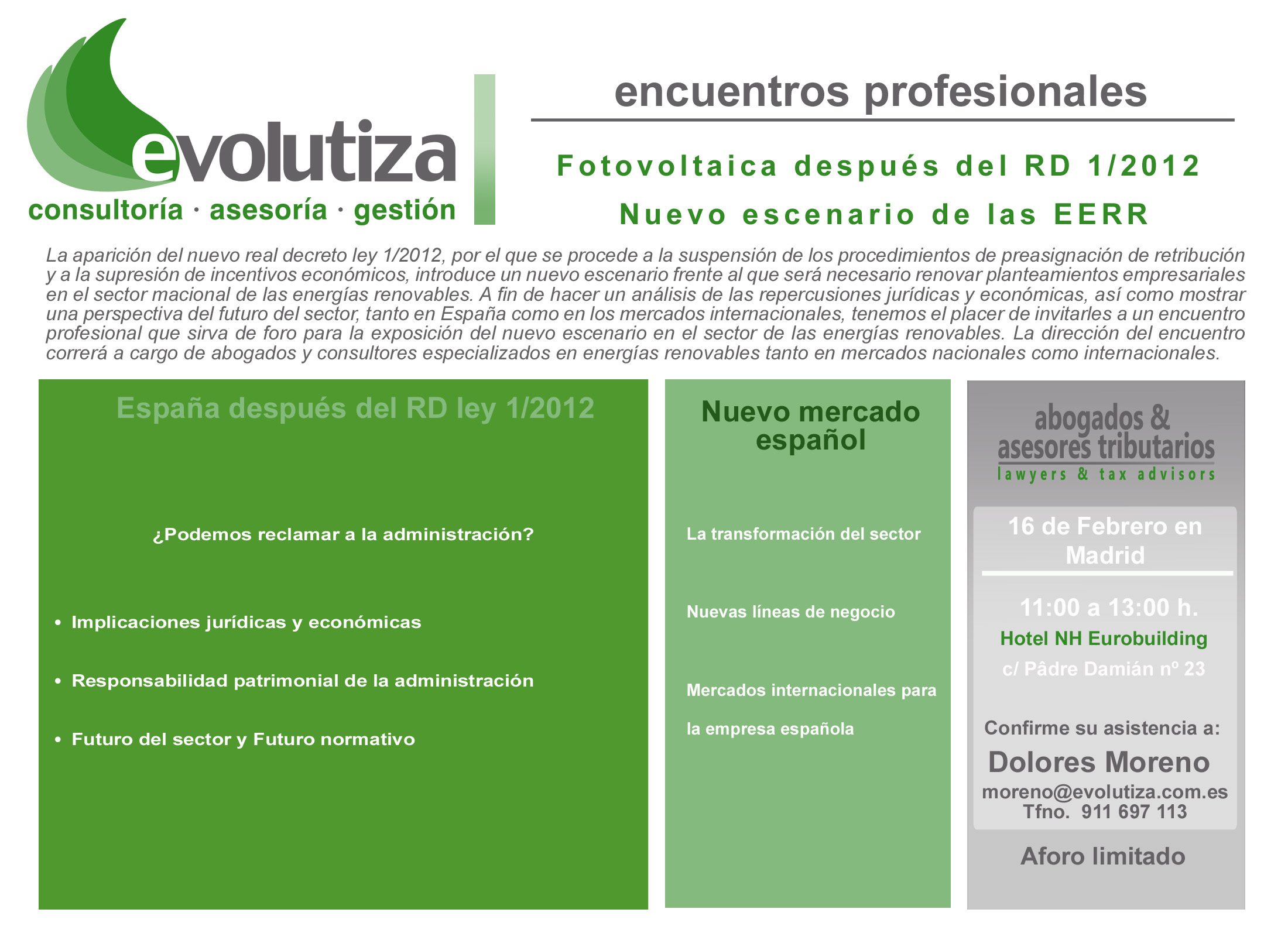 evolutiza
consultoría · asesoría · gestión

encuentros profesionales

Fotovoltaica después del RD 1/2012

Nuevo escenario de las EERR

La aparición del nuevo real decreto ley 1/2012, por el que se procede a la suspensión de los procedimientos de preasignación de retribución y a la supresión de incentivos económicos, introduce un nuevo escenario frente al que será necesario renovar planteamientos empresariales en el sector macional de las energías renovables. A fin de hacer un análisis de las repercusiones jurídicas y económicas, así como mostrar una perspectiva del futuro del sector, tanto en España como en los mercados internacionales, tenemos el placer de invitarles a un encuentro profesional que sirva de foro para la exposición del nuevo escenario en el sector de las energías renovables. La dirección del encuentro correrá a cargo de abogados y consultores especializados en energías renovables tanto en mercados nacionales como internacionales.

España después del RD ley 1/2012

¿Podemos reclamar a la administración?

• Implicaciones jurídicas y económicas
• Responsabilidad patrimonial de la administración
• Futuro del sector y Futuro normativo

Nuevo mercado español

La transformación del sector

Nuevas líneas de negocio

Mercados internacionales para la empresa española

abogados & asesores tributarios
lawyers & tax advisors

16 de Febrero en Madrid

11:00 a 13:00 h.
Hotel NH Eurobuilding
c/ Pâdre Damián nº 23

Confirme su asistencia a:
Dolores Moreno
moreno@evolutiza.com.es
Tfno. 911 697 113

Aforo limitado